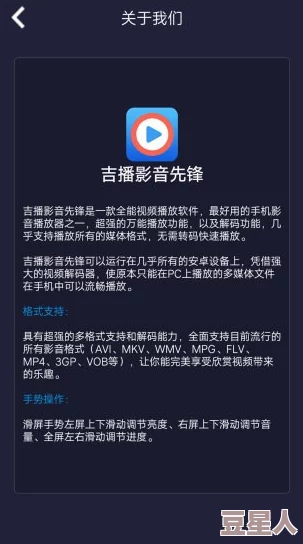 关于我们

吉播影音先锋

吉播影音先锋是一款全能视频播放软件，最好用的手机影音播放器之一，超强的万能播放功能，以及解码功能，几乎支持播放所有的媒体格式，无需转码快速播放。

吉播影音先锋可以运行在几乎所有的安卓设备上，凭借强大的视频解码器，使原本只能在PC上播放的多媒体文件在手机中可以流畅播放。

格式支持：

具有超强的多格式支持和解码能力，全面支持目前流行的所有影音格式（AVI、MKV、WMV、MPG、FLV、MP4、3GP、VOB等），让你能完美享受欣赏视频带来的乐趣。

手势操作：

滑屏手势左屏上下滑动调节亮度、右屏上下滑动调节音量、全屏左右滑动调节进度。

豆星人